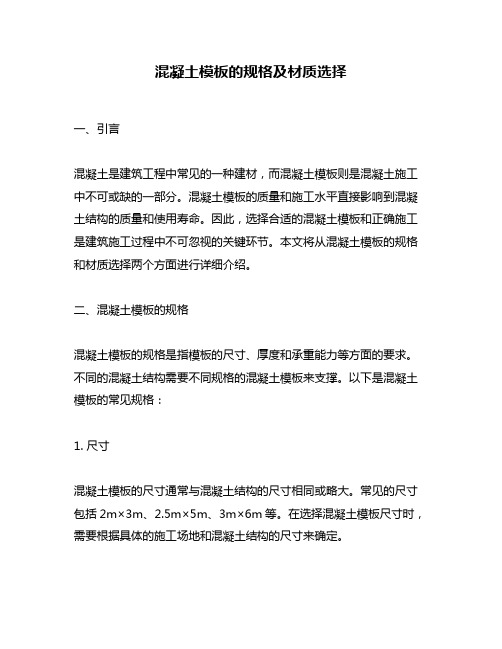 混凝土模板的规格及材质选择

一、引言

混凝土是建筑工程中常见的一种建材，而混凝土模板则是混凝土施工中不可或缺的一部分。混凝土模板的质量和施工水平直接影响到混凝土结构的质量和使用寿命。因此，选择合适的混凝土模板和正确施工是建筑施工过程中不可忽视的关键环节。本文将从混凝土模板的规格和材质选择两个方面进行详细介绍。

二、混凝土模板的规格

混凝土模板的规格是指模板的尺寸、厚度和承重能力等方面的要求。不同的混凝土结构需要不同规格的混凝土模板来支撑。以下是混凝土模板的常见规格：

1. 尺寸

混凝土模板的尺寸通常与混凝土结构的尺寸相同或略大。常见的尺寸包括 2m×3m、2.5m×5m、3m×6m 等。在选择混凝土模板尺寸时，需要根据具体的施工场地和混凝土结构的尺寸来确定。